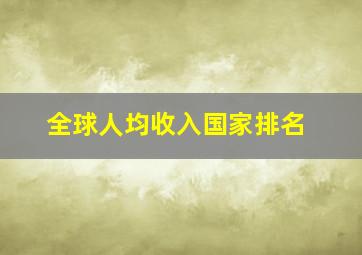 全球人均收入国家排名